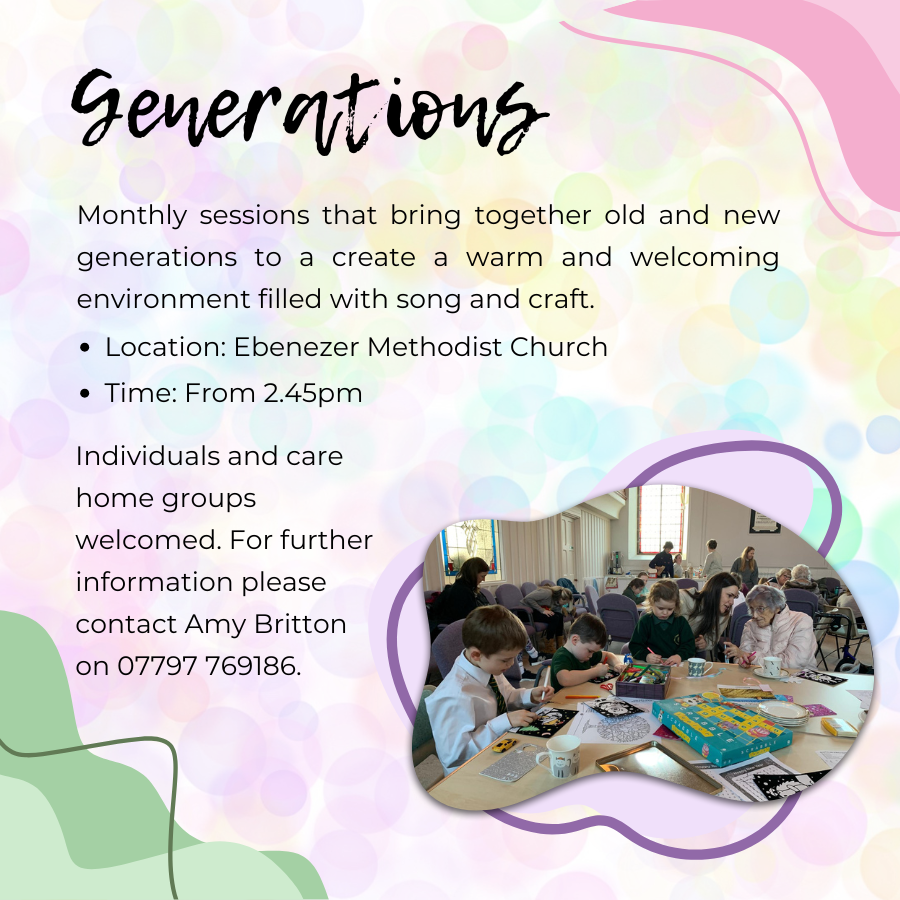 Generations

Monthly sessions that bring together old and new generations to a create a warm and welcoming environment filled with song and craft.

• Location: Ebenezer Methodist Church
• Time: From 2.45pm

Individuals and care home groups welcomed. For further information please contact Amy Britton on 07797 769186.